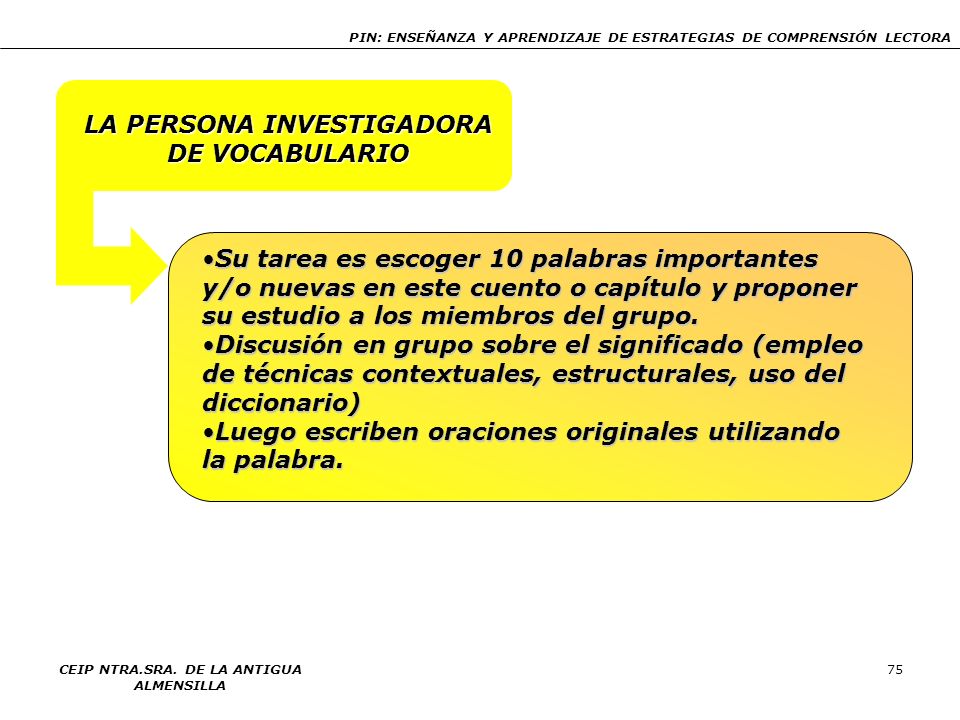 PIN: ENSEÑANZA Y APRENDIZAJE DE ESTRATEGIAS DE COMPRENSIÓN LECTORA

LA PERSONA INVESTIGADORA DE VOCABULARIO

•Su tarea es escoger 10 palabras importantes y/o nuevas en este cuento o capítulo y proponer su estudio a los miembros del grupo.
•Discusión en grupo sobre el significado (empleo de técnicas contextuales, estructurales, uso del diccionario)
•Luego escriben oraciones originales utilizando la palabra.

CEIP NTRA.SRA. DE LA ANTIGUA
ALMENSILLA

75